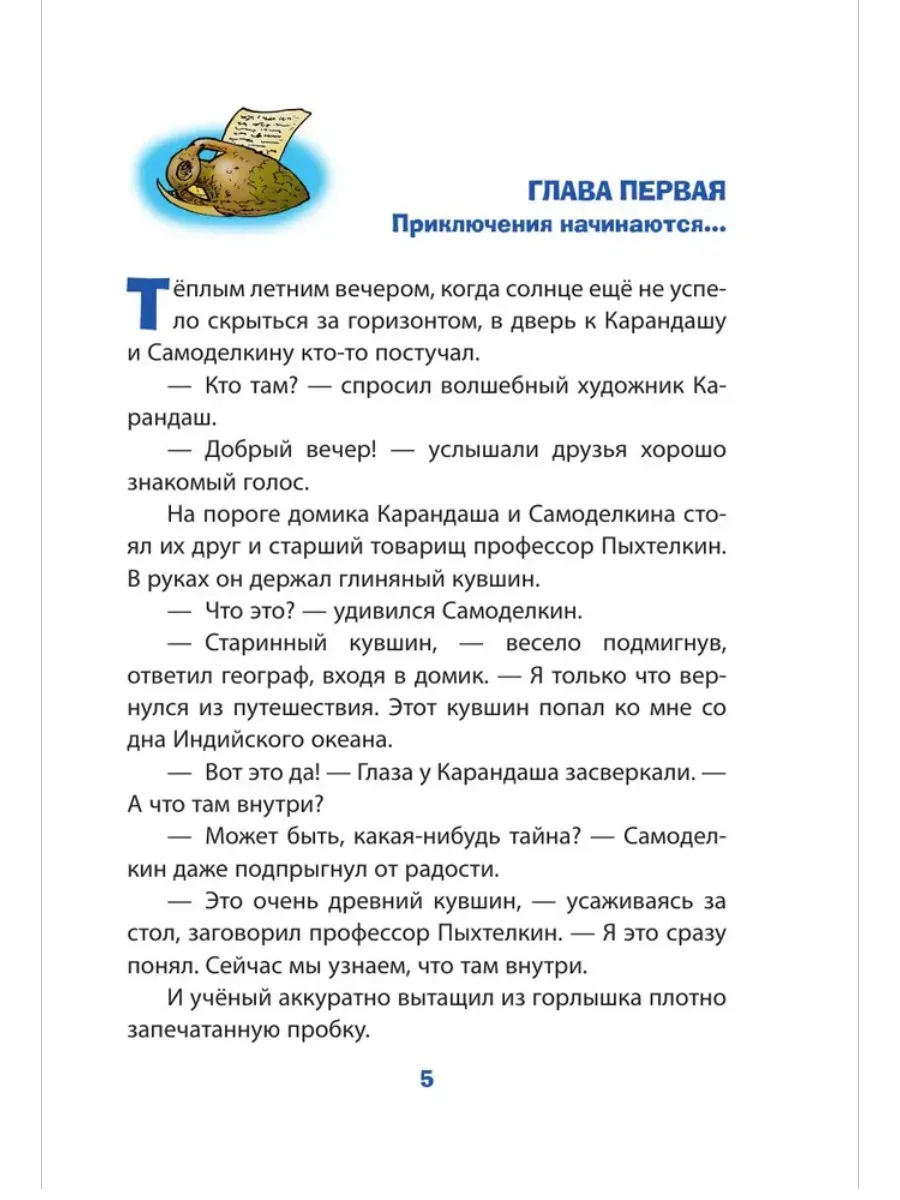 ГЛАВА ПЕРВАЯ
Приключения начинаются...

Тёплым летним вечером, когда солнце ещё не успело скрыться за горизонтом, в дверь к Карандашу и Самоделкину кто-то постучал.

— Кто там? — спросил волшебный художник Карандаш.

— Добрый вечер! — услышали друзья хорошо знакомый голос.

На пороге домика Карандаша и Самоделкина стоял их друг и старший товарищ профессор Пыхтелкин. В руках он держал глиняный кувшин.

— Что это? — удивился Самоделкин.

— Старинный кувшин, — весело подмигнув, ответил географ, входя в домик. — Я только что вернулся из путешествия. Этот кувшин попал ко мне со дна Индийского океана.

— Вот это да! — Глаза у Карандаша засверкали. — А что там внутри?

— Может быть, какая-нибудь тайна? — Самоделкин даже подпрыгнул от радости.

— Это очень древний кувшин, — усаживаясь за стол, заговорил профессор Пыхтелкин. — Я это сразу понял. Сейчас мы узнаем, что там внутри.

И учёный аккуратно вытащил из горлышка плотно запечатанную пробку.

5